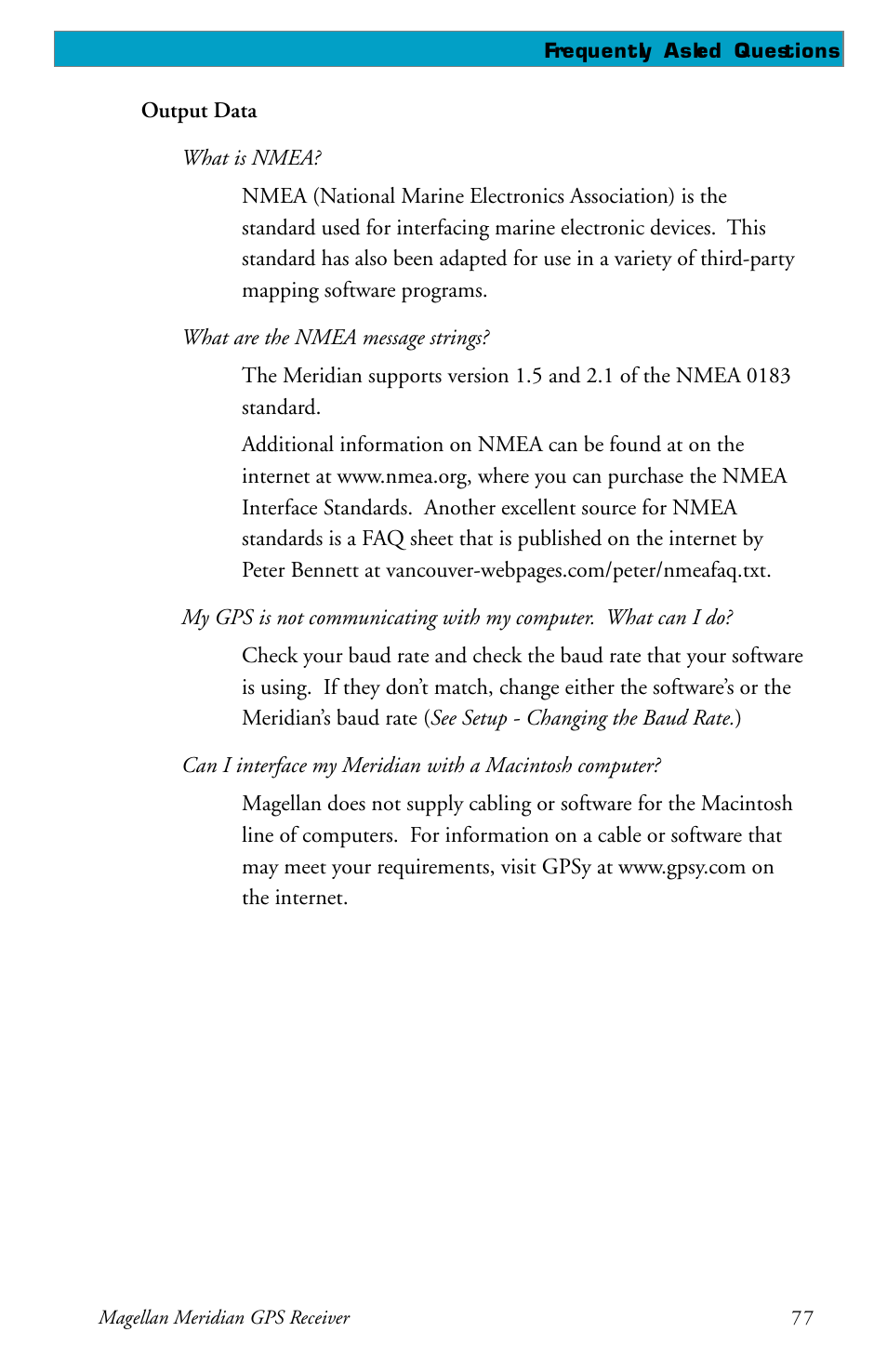 Frequently Asked Questions

Output Data

What is NMEA?

NMEA (National Marine Electronics Association) is the standard used for interfacing marine electronic devices. This standard has also been adapted for use in a variety of third-party mapping software programs.

What are the NMEA message strings?

The Meridian supports version 1.5 and 2.1 of the NMEA 0183 standard.

Additional information on NMEA can be found at on the internet at www.nmea.org, where you can purchase the NMEA Interface Standards. Another excellent source for NMEA standards is a FAQ sheet that is published on the internet by Peter Bennett at vancouver-webpages.com/peter/nmeafaq.txt.

My GPS is not communicating with my computer. What can I do?

Check your baud rate and check the baud rate that your software is using. If they don't match, change either the software's or the Meridian's baud rate (See Setup - Changing the Baud Rate.)

Can I interface my Meridian with a Macintosh computer?

Magellan does not supply cabling or software for the Macintosh line of computers. For information on a cable or software that may meet your requirements, visit GPSy at www.gpsy.com on the internet.

Magellan Meridian GPS Receiver 77